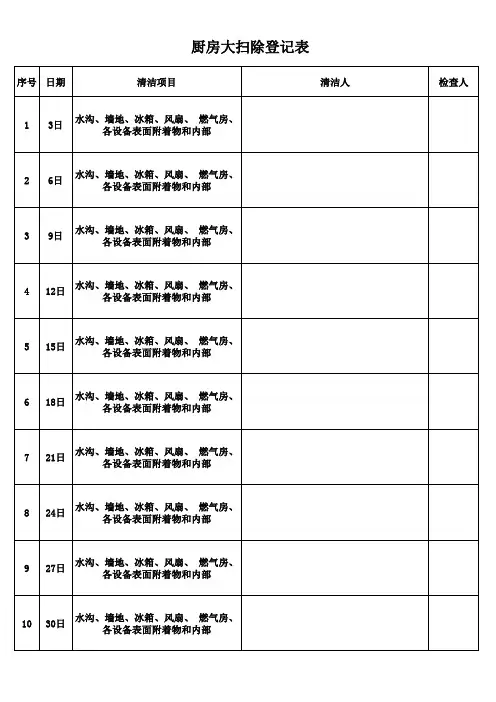 厨房大扫除登记表

| 序号 | 日期 | 清洁项目 | 清洁人 | 检查人 |
|---|---|---|---|---|
| 1 | 3日 | 水沟、墙地、冰箱、风扇、 燃气房、各设备表面附着物和内部 | | |
| 2 | 6日 | 水沟、墙地、冰箱、风扇、 燃气房、各设备表面附着物和内部 | | |
| 3 | 9日 | 水沟、墙地、冰箱、风扇、 燃气房、各设备表面附着物和内部 | | |
| 4 | 12日 | 水沟、墙地、冰箱、风扇、 燃气房、各设备表面附着物和内部 | | |
| 5 | 15日 | 水沟、墙地、冰箱、风扇、 燃气房、各设备表面附着物和内部 | | |
| 6 | 18日 | 水沟、墙地、冰箱、风扇、 燃气房、各设备表面附着物和内部 | | |
| 7 | 21日 | 水沟、墙地、冰箱、风扇、 燃气房、各设备表面附着物和内部 | | |
| 8 | 24日 | 水沟、墙地、冰箱、风扇、 燃气房、各设备表面附着物和内部 | | |
| 9 | 27日 | 水沟、墙地、冰箱、风扇、 燃气房、各设备表面附着物和内部 | | |
| 10 | 30日 | 水沟、墙地、冰箱、风扇、 燃气房、各设备表面附着物和内部 | | |